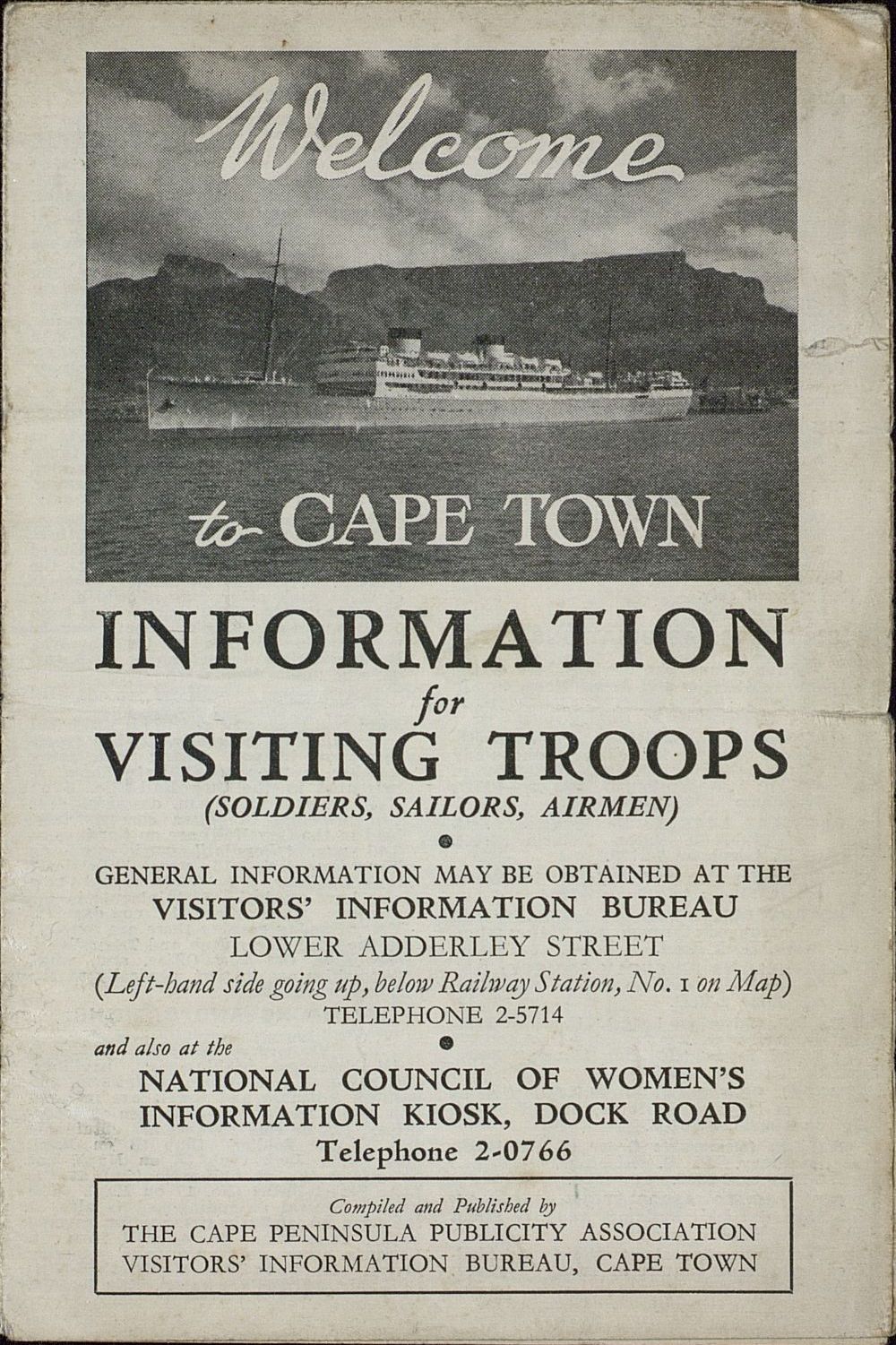 Welcome

to CAPE TOWN

INFORMATION
for
VISITING TROOPS
(SOLDIERS, SAILORS, AIRMEN)

GENERAL INFORMATION MAY BE OBTAINED AT THE
VISITORS' INFORMATION BUREAU
LOWER ADDERLEY STREET
(Left-hand side going up, below Railway Station, No. 1 on Map)
TELEPHONE 2-5714

and also at the
NATIONAL COUNCIL OF WOMEN'S
INFORMATION KIOSK, DOCK ROAD
Telephone 2-0766

Compiled and Published by
THE CAPE PENINSULA PUBLICITY ASSOCIATION
VISITORS' INFORMATION BUREAU, CAPE TOWN